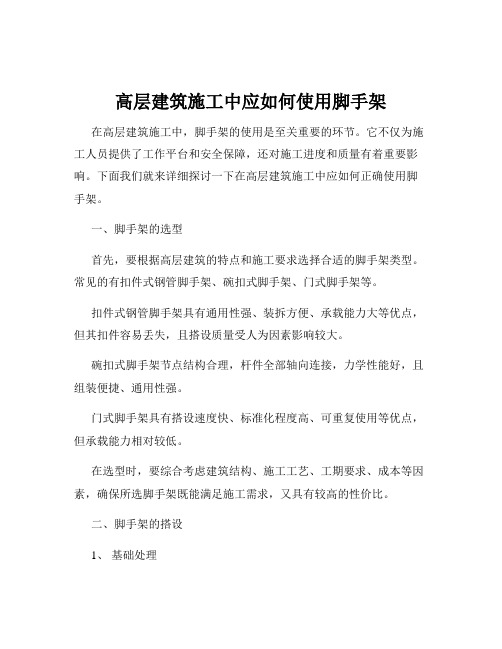 高层建筑施工中应如何使用脚手架

在高层建筑施工中，脚手架的使用是至关重要的环节。它不仅为施工人员提供了工作平台和安全保障，还对施工进度和质量有着重要影响。下面我们就来详细探讨一下在高层建筑施工中应如何正确使用脚手架。

一、脚手架的选型

首先，要根据高层建筑的特点和施工要求选择合适的脚手架类型。常见的有扣件式钢管脚手架、碗扣式脚手架、门式脚手架等。

扣件式钢管脚手架具有通用性强、装拆方便、承载能力大等优点，但其扣件容易丢失，且搭设质量受人为因素影响较大。

碗扣式脚手架节点结构合理，杆件全部轴向连接，力学性能好，且组装便捷、通用性强。

门式脚手架具有搭设速度快、标准化程度高、可重复使用等优点，但承载能力相对较低。

在选型时，要综合考虑建筑结构、施工工艺、工期要求、成本等因素，确保所选脚手架既能满足施工需求，又具有较高的性价比。

二、脚手架的搭设

1、 基础处理